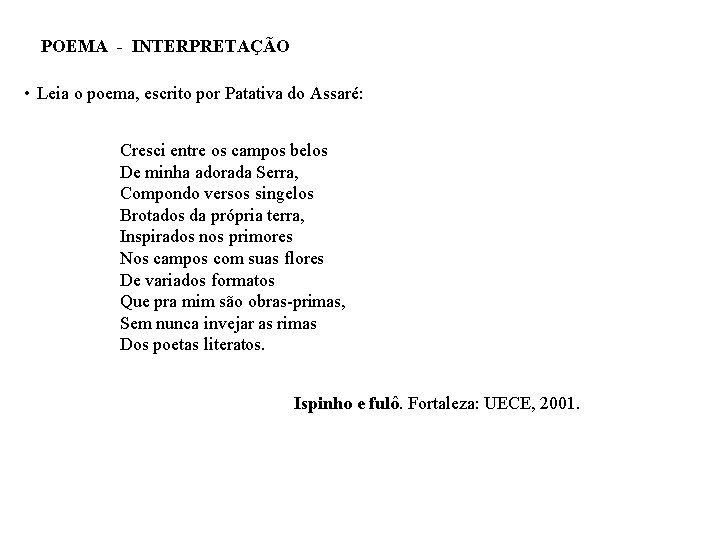 POEMA - INTERPRETAÇÃO

• Leia o poema, escrito por Patativa do Assaré:

Cresci entre os campos belos
De minha adorada Serra,
Compondo versos singelos
Brotados da própria terra,
Inspirados nos primores
Nos campos com suas flores
De variados formatos
Que pra mim são obras-primas,
Sem nunca invejar as rimas
Dos poetas literatos.

Ispinho e fulô. Fortaleza: UECE, 2001.